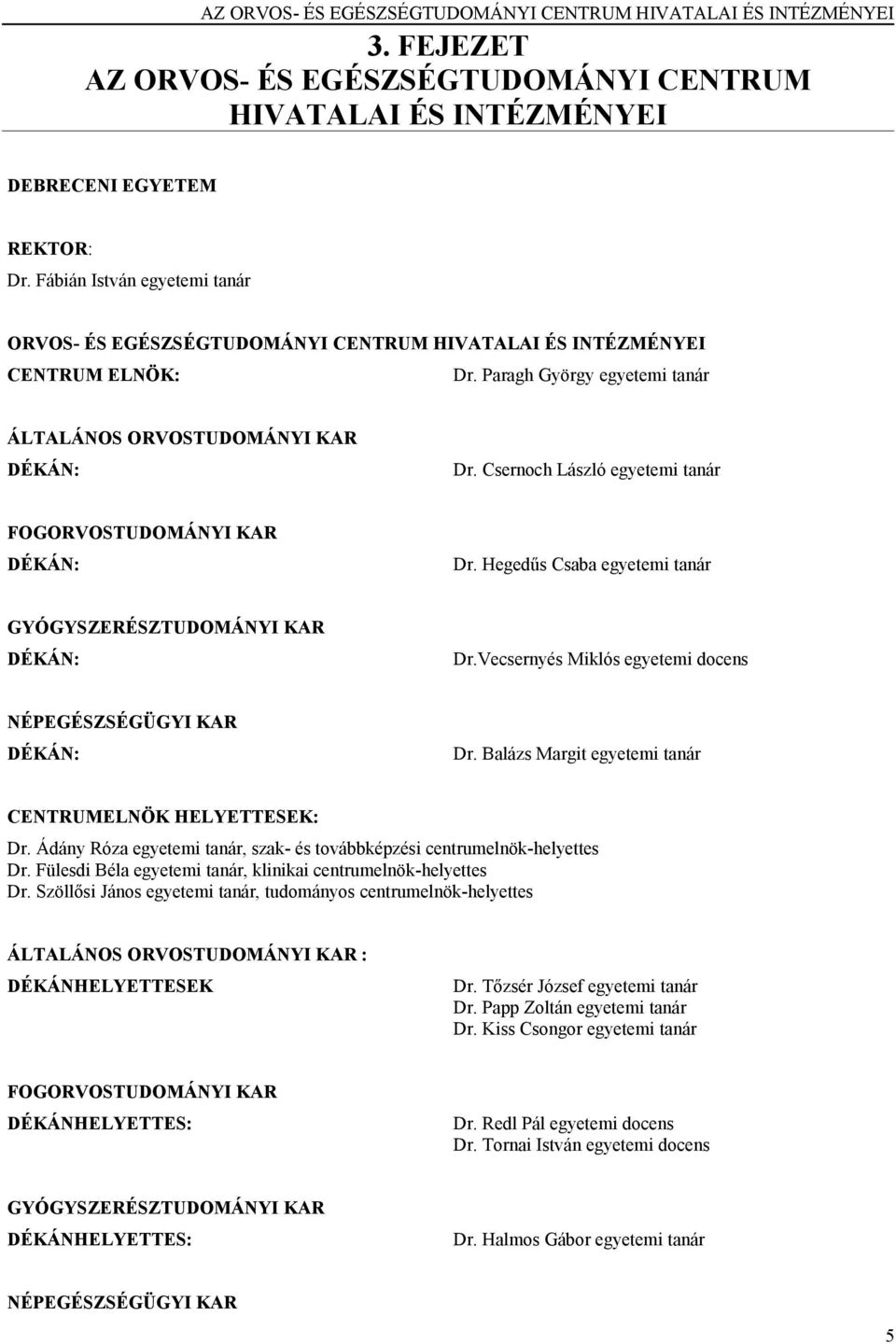 AZ ORVOS- ÉS EGÉSZSÉGTUDOMÁNYI CENTRUM HIVATALAI ÉS INTÉZMÉNYEI

3. FEJEZET
AZ ORVOS- ÉS EGÉSZSÉGTUDOMÁNYI CENTRUM HIVATALAI ÉS INTÉZMÉNYEI

DEBRECENI EGYETEM

REKTOR:
Dr. Fábián István egyetemi tanár

ORVOS- ÉS EGÉSZSÉGTUDOMÁNYI CENTRUM HIVATALAI ÉS INTÉZMÉNYEI
CENTRUM ELNÖK: Dr. Paragh György egyetemi tanár

ÁLTALÁNOS ORVOSTUDOMÁNYI KAR
DÉKÁN: Dr. Csernoch László egyetemi tanár

FOGORVOSTUDOMÁNYI KAR
DÉKÁN: Dr. Hegedűs Csaba egyetemi tanár

GYÓGYSZERÉSZTUDOMÁNYI KAR
DÉKÁN: Dr.Vecsernyés Miklós egyetemi docens

NÉPEGÉSZSÉGÜGYI KAR
DÉKÁN: Dr. Balázs Margit egyetemi tanár

CENTRUMELNÖK HELYETTESEK:
Dr. Ádány Róza egyetemi tanár, szak- és továbbképzési centrumelnök-helyettes
Dr. Fülesdi Béla egyetemi tanár, klinikai centrumelnök-helyettes
Dr. Szöllősi János egyetemi tanár, tudományos centrumelnök-helyettes

ÁLTALÁNOS ORVOSTUDOMÁNYI KAR :
DÉKÁNHELYETTESEK Dr. Tőzsér József egyetemi tanár
Dr. Papp Zoltán egyetemi tanár
Dr. Kiss Csongor egyetemi tanár

FOGORVOSTUDOMÁNYI KAR
DÉKÁNHELYETTES: Dr. Redl Pál egyetemi docens
Dr. Tornai István egyetemi docens

GYÓGYSZERÉSZTUDOMÁNYI KAR
DÉKÁNHELYETTES: Dr. Halmos Gábor egyetemi tanár

NÉPEGÉSZSÉGÜGYI KAR

5